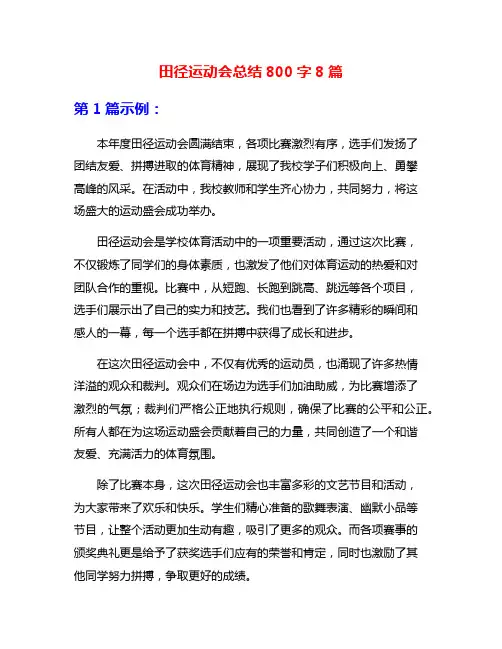 田径运动会总结 800 字 8 篇

第 1 篇示例：

本年度田径运动会圆满结束，各项比赛激烈有序，选手们发扬了团结友爱、拼搏进取的体育精神，展现了我校学子们积极向上、勇攀高峰的风采。在活动中，我校教师和学生齐心协力，共同努力，将这场盛大的运动盛会成功举办。

田径运动会是学校体育活动中的一项重要活动，通过这次比赛，不仅锻炼了同学们的身体素质，也激发了他们对体育运动的热爱和对团队合作的重视。比赛中，从短跑、长跑到跳高、跳远等各个项目，选手们展示出了自己的实力和技艺。我们也看到了许多精彩的瞬间和感人的一幕，每一个选手都在拼搏中获得了成长和进步。

在这次田径运动会中，不仅有优秀的运动员，也涌现了许多热情洋溢的观众和裁判。观众们在场边为选手们加油助威，为比赛增添了激烈的气氛；裁判们严格公正地执行规则，确保了比赛的公平和公正。所有人都在为这场运动盛会贡献着自己的力量，共同创造了一个和谐友爱、充满活力的体育氛围。

除了比赛本身，这次田径运动会也丰富多彩的文艺节目和活动，为大家带来了欢乐和快乐。学生们精心准备的歌舞表演、幽默小品等节目，让整个活动更加生动有趣，吸引了更多的观众。而各项赛事的颁奖典礼更是给予了获奖选手们应有的荣誉和肯定，同时也激励了其他同学努力拼搏，争取更好的成绩。